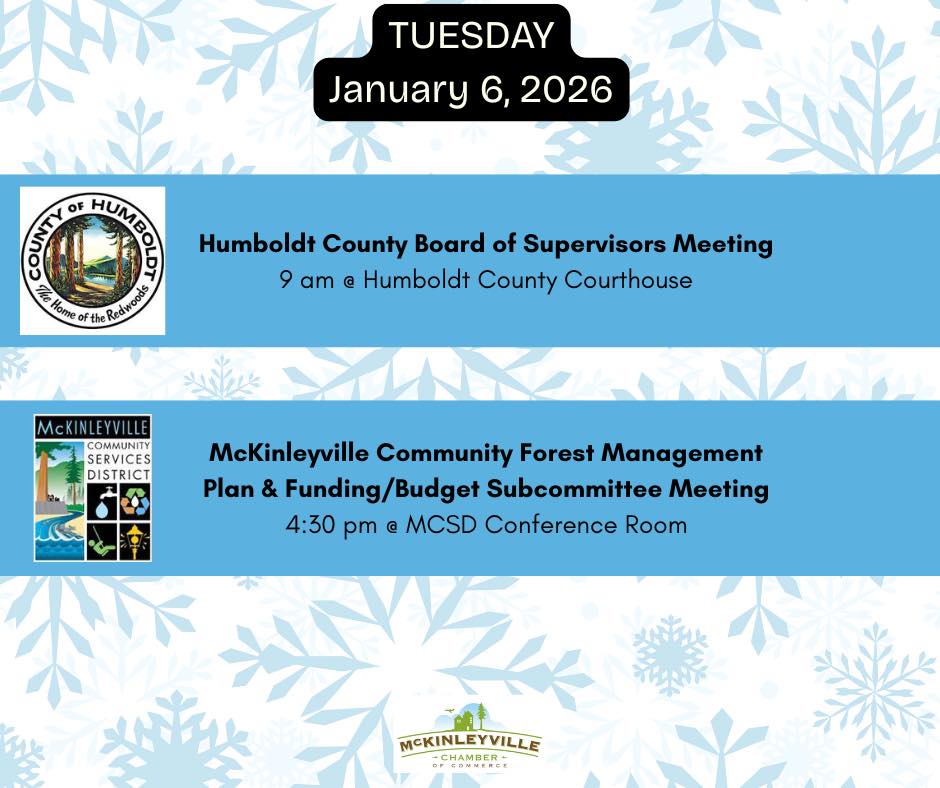 TUESDAY
January 6, 2026

COUNTY OF HUMBOLDT
The Home of the Redwoods

Humboldt County Board of Supervisors Meeting
9 am @ Humboldt County Courthouse

McKINLEYVILLE COMMUNITY SERVICES DISTRICT

McKinleyville Community Forest Management Plan & Funding/Budget Subcommittee Meeting
4:30 pm @ MCSD Conference Room

McKINLEYVILLE CHAMBER OF COMMERCE